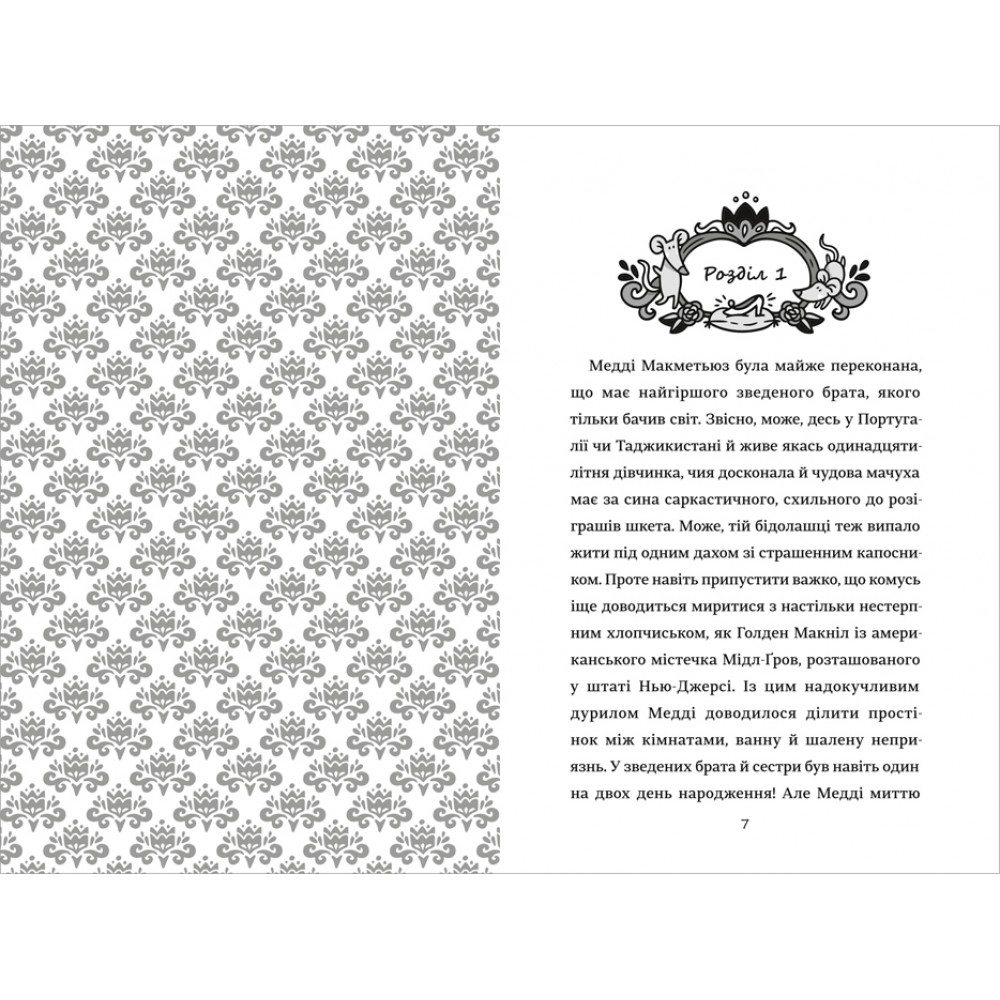 Розділ 1

Медді Макметьюз була майже переконана, що має найгіршого зведеного брата, якого тільки бачив світ. Звісно, може, десь у Португалії чи Таджикистані й живе якась одинадцятилітня дівчинка, чия досконала й чудова мачуха має за сина саркастичного, схильного до розіграшів шкета. Може, тій бідолашці теж випало жити під одним дахом зі страшенним капосником. Проте навіть припустити важко, що комусь іще доводиться миритися з настільки нестерпним хлопчиськом, як Голден Макніл із американського містечка Мідл-Ґров, розташованого у штаті Нью-Джерсі. Із цим надокучливим дурилом Медді доводилося ділити простінок між кімнатами, ванну й шалену неприязнь. У зведених брата й сестри був навіть один на двох день народження! Але Медді миттю

7